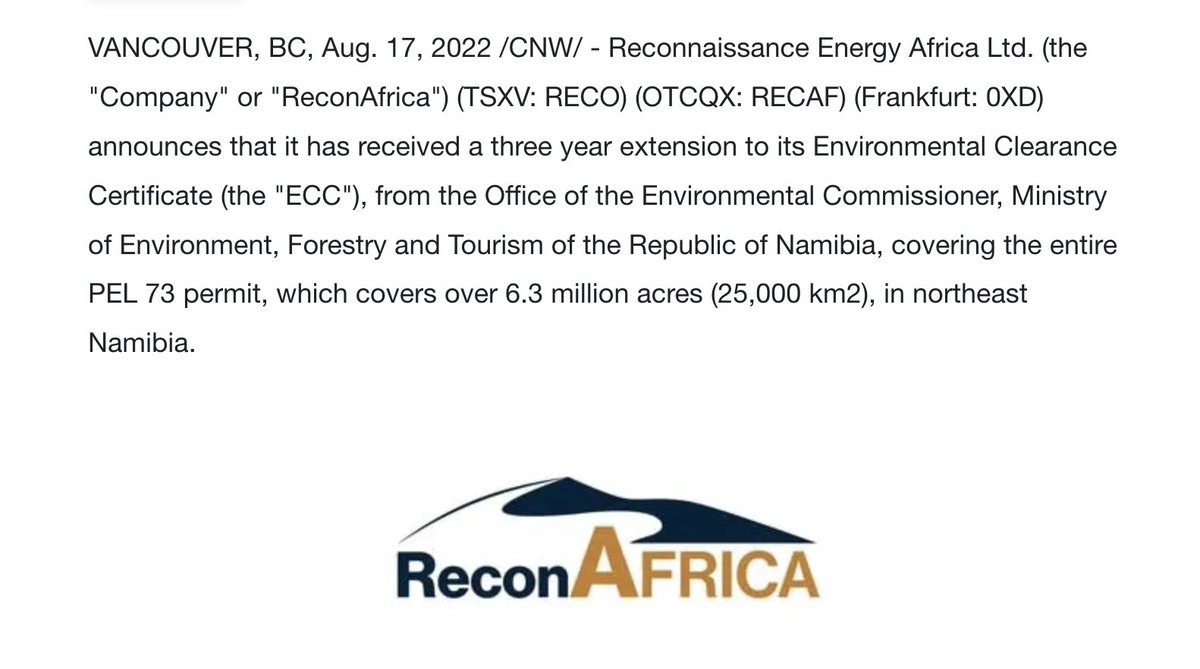 VANCOUVER, BC, Aug. 17, 2022 /CNW/ - Reconnaissance Energy Africa Ltd. (the "Company" or "ReconAfrica") (TSXV: RECO) (OTCQX: RECAF) (Frankfurt: 0XD) announces that it has received a three year extension to its Environmental Clearance Certificate (the "ECC"), from the Office of the Environmental Commissioner, Ministry of Environment, Forestry and Tourism of the Republic of Namibia, covering the entire PEL 73 permit, which covers over 6.3 million acres (25,000 km2), in northeast Namibia.

ReconAFRICA